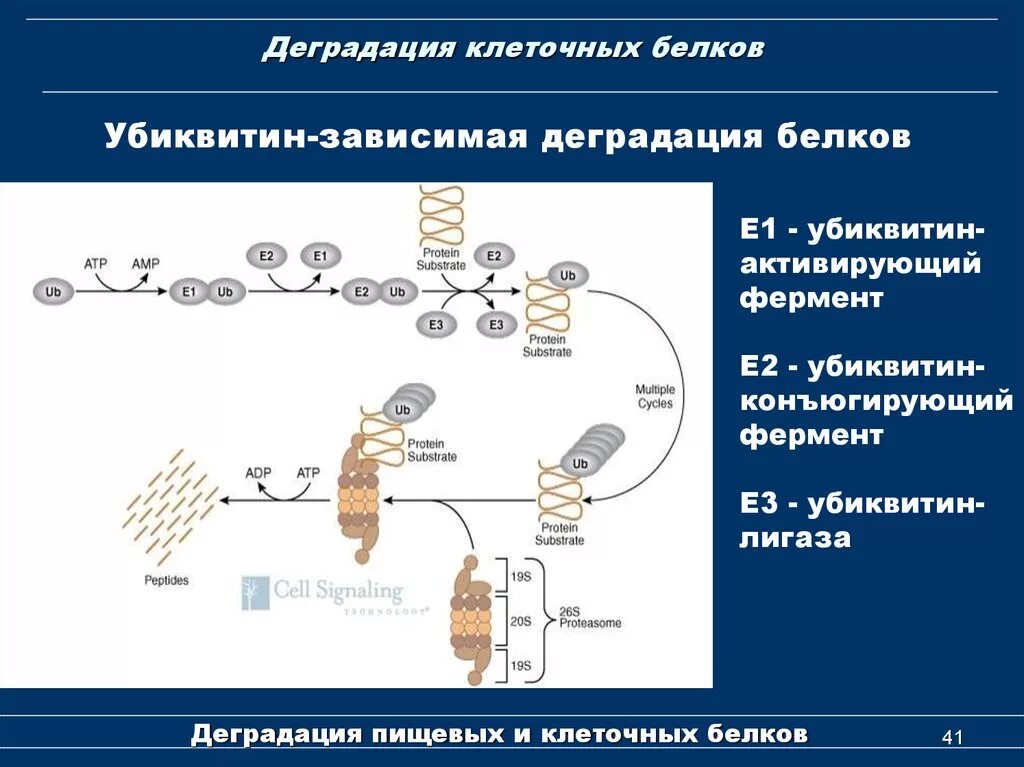 Деградация клеточных белков

Убиквитин-зависимая деградация белков

Ub

ATP

AMP

E1

Ub

E2

E1

E2

Ub

Protein Substrate

E2

E3

E3

Ub

Protein Substrate

Multiple Cycles

Ub

Protein Substrate

Ub

Protein Substrate

ADP

ATP

Peptides

Cell Signaling TECHNOLOGY

19S

20S

19S

26S Proteasome

E1 - убиквитин-активирующий фермент

E2 - убиквитин-конъюгирующий фермент

E3 - убиквитин-лигаза

Деградация пищевых и клеточных белков

41